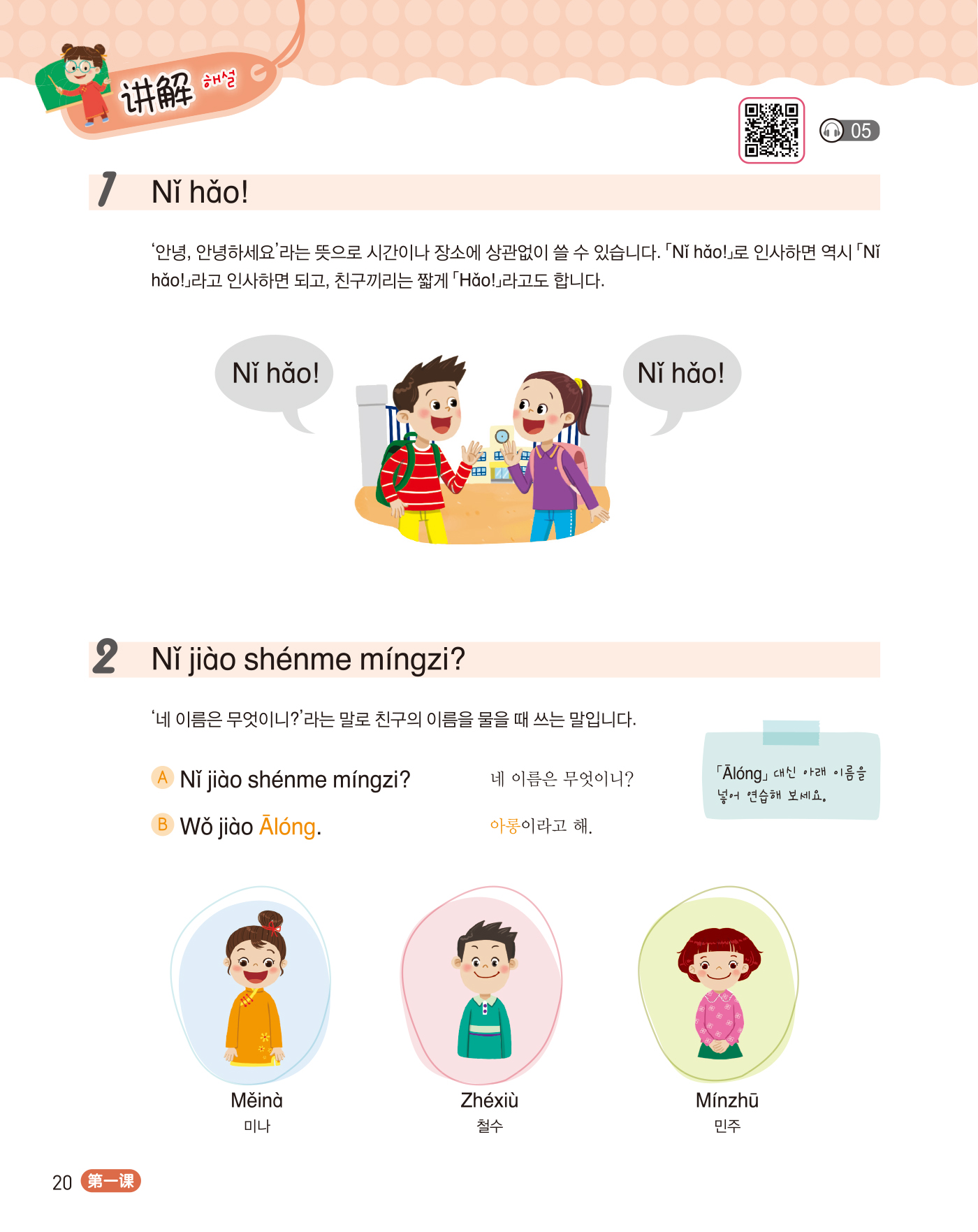 讲解 해설

05

1 Nǐ hǎo!

'안녕, 안녕하세요'라는 뜻으로 시간이나 장소에 상관없이 쓸 수 있습니다. 「Nǐ hǎo!」로 인사하면 역시 「Nǐ hǎo!」라고 인사하면 되고, 친구끼리는 짧게 「Hǎo!」라고도 합니다.

Nǐ hǎo!

Nǐ hǎo!

2 Nǐ jiào shénme míngzi?

'네 이름은 무엇이니?'라는 말로 친구의 이름을 물을 때 쓰는 말입니다.

A Nǐ jiào shénme míngzi? 네 이름은 무엇이니?

B Wǒ jiào Ālóng. 아롱이라고 해.

「Ālóng」 대신 아래 이름을 넣어 연습해 보세요.

Měinà
미나

Zhéxiù
철수

Mínzhū
민주

20 第一课